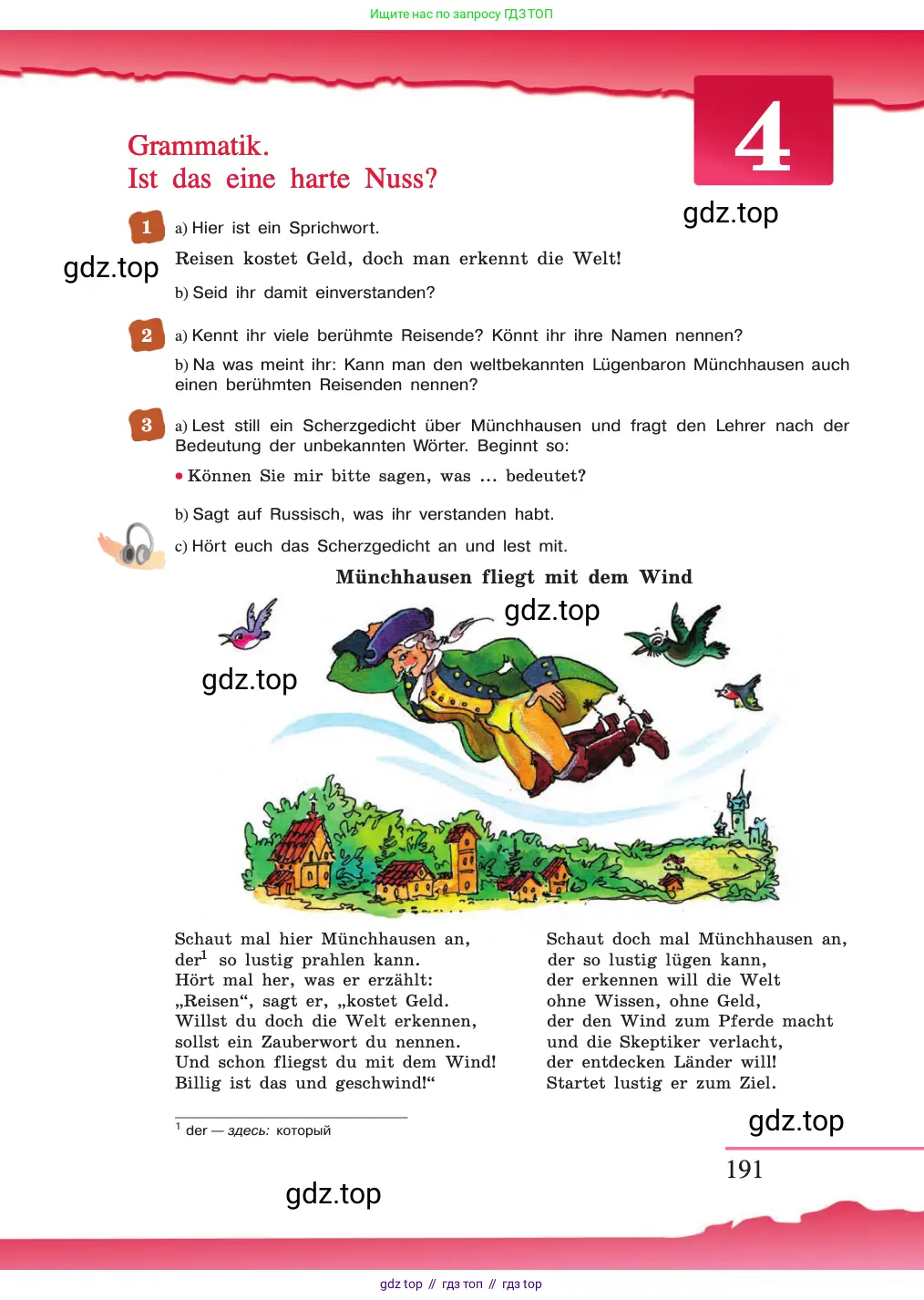 Ищите нас по запросу ГДЗ ТОП

4

Grammatik.
Ist das eine harte Nuss?

gdz.top

1 a) Hier ist ein Sprichwort.

gdz.top

Reisen kostet Geld, doch man erkennt die Welt!

b) Seid ihr damit einverstanden?

2 a) Kennt ihr viele berühmte Reisende? Könnt ihr ihre Namen nennen?

b) Na was meint ihr: Kann man den weltbekannten Lügenbaron Münchhausen auch einen berühmten Reisenden nennen?

3 a) Lest still ein Scherzgedicht über Münchhausen und fragt den Lehrer nach der Bedeutung der unbekannten Wörter. Beginnt so:

• Können Sie mir bitte sagen, was ... bedeutet?

b) Sagt auf Russisch, was ihr verstanden habt.

c) Hört euch das Scherzgedicht an und lest mit.

Münchhausen fliegt mit dem Wind

gdz.top

gdz.top

Schaut mal hier Münchhausen an,
der$^1$ so lustig prahlen kann.
Hört mal her, was er erzählt:
„Reisen“, sagt er, „kostet Geld.
Willst du doch die Welt erkennen,
sollst ein Zauberwort du nennen.
Und schon fliegst du mit dem Wind!
Billig ist das und geschwind!“

Schaut doch mal Münchhausen an,
der so lustig lügen kann,
der erkennen will die Welt
ohne Wissen, ohne Geld,
der den Wind zum Pferde macht
und die Skeptiker verlacht,
der entdecken Länder will!
Startet lustig er zum Ziel.

$^1$ der — здесь: который

gdz.top

191

gdz.top

gdz top // гдз топ // гдз top